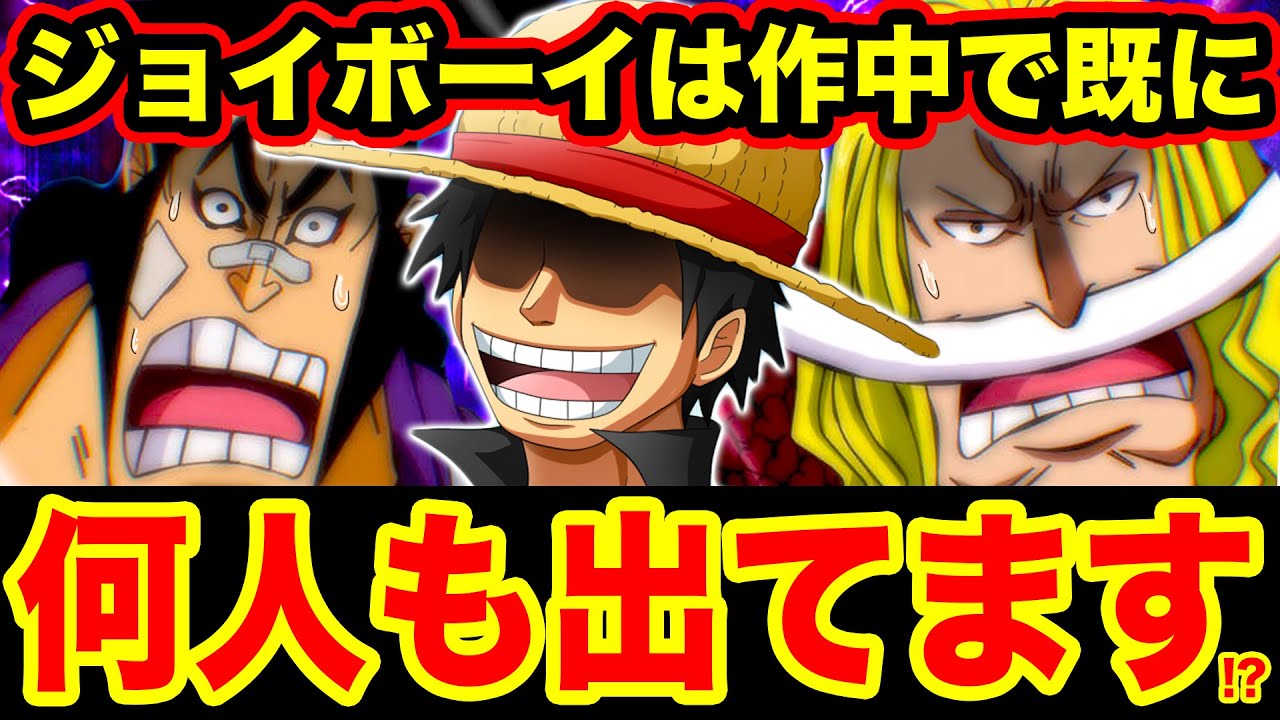 ジョイボーイは作中で既に

何人も出てます!?